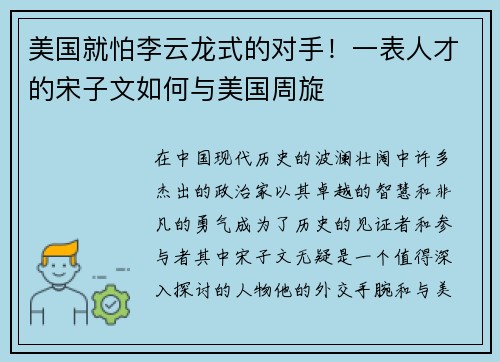 美国就怕李云龙式的对手！一表人才的宋子文如何与美国周旋

在中国现代历史的波澜壮阔中许多杰出的政治家以其卓越的智慧和非凡的勇气成为了历史的见证者和参与者其中宋子文无疑是一个值得深入探讨的人物他的外交手腕和与美